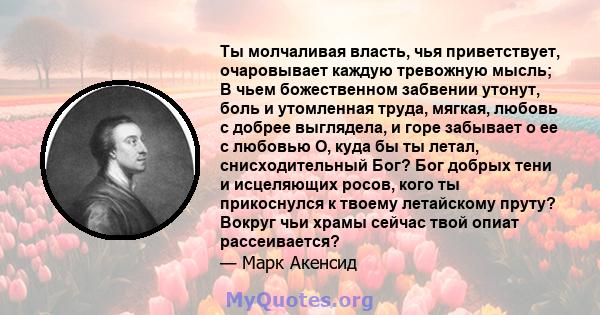 Ты молчаливая власть, чья приветствует, очаровывает каждую тревожную мысль; В чьем божественном забвении утонут, боль и утомленная труда, мягкая, любовь с добрее выглядела, и горе забывает о ее с любовью О, куда бы ты летал, снисходительный Бог? Бог добрых тени и исцеляющих росов, кого ты прикоснулся к твоему летайскому пруту? Вокруг чьи храмы сейчас твой опиат рассеивается?
— Марк Акенсид

MyQuotes.org